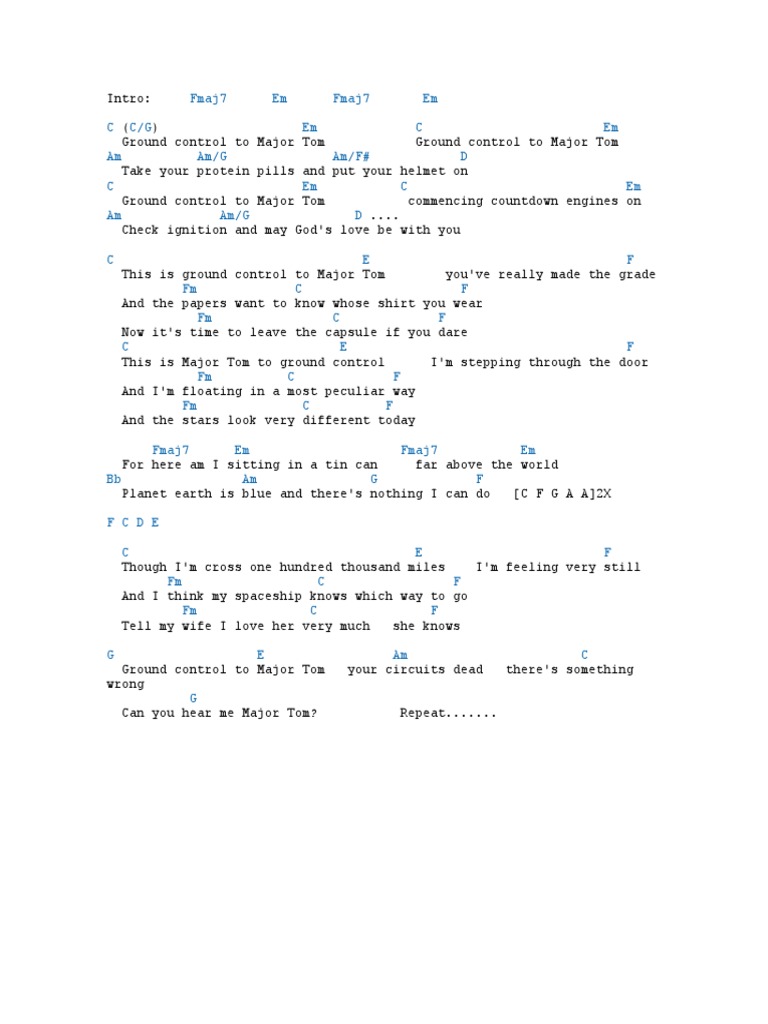 Intro: Fmaj7 Em Fmaj7 Em

C (C/G) Em C Em
Ground control to Major Tom Ground control to Major Tom
Am Am/G Am/F# D
Take your protein pills and put your helmet on
C Em C Em
Ground control to Major Tom commencing countdown engines on
Am Am/G D ....
Check ignition and may God's love be with you

C E F
This is ground control to Major Tom you've really made the grade
Fm C F
And the papers want to know whose shirt you wear
Fm C F
Now it's time to leave the capsule if you dare
C E F
This is Major Tom to ground control I'm stepping through the door
Fm C F
And I'm floating in a most peculiar way
Fm C F
And the stars look very different today

Fmaj7 Em Fmaj7 Em
For here am I sitting in a tin can far above the world
Bb Am G F
Planet earth is blue and there's nothing I can do [C F G A A]2X

F C D E

C E F
Though I'm cross one hundred thousand miles I'm feeling very still
Fm C F
And I think my spaceship knows which way to go
Fm C F
Tell my wife I love her very much she knows

G E Am C
Ground control to Major Tom your circuits dead there's something wrong
G
Can you hear me Major Tom? Repeat.......